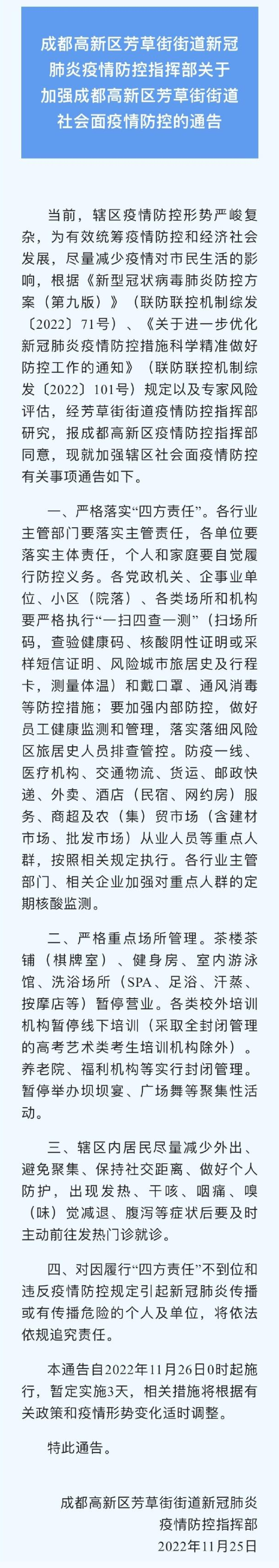 成都高新区芳草街街道新冠肺炎疫情防控指挥部关于加强成都高新区芳草街街道社会面疫情防控的通告

当前，辖区疫情防控形势严峻复杂，为有效统筹疫情防控和经济社会发展，尽量减少疫情对市民生活的影响，根据《新型冠状病毒肺炎防控方案（第九版）》（联防联控机制综发〔2022〕71号）、《关于进一步优化新冠肺炎疫情防控措施科学精准做好防控工作的通知》（联防联控机制综发〔2022〕101号）规定以及专家风险评估，经芳草街街道疫情防控指挥部研究，报成都高新区疫情防控指挥部同意，现就加强辖区社会面疫情防控有关事项通告如下。

一、严格落实“四方责任”。各行业主管部门要落实主管责任，各单位要落实主体责任，个人和家庭要自觉履行防控义务。各党政机关、企事业单位、小区（院落）、各类场所和机构要严格执行“一扫四查一测”（扫场所码，查验健康码、核酸阴性证明或采样短信证明、风险城市旅居史及行程卡，测量体温）和戴口罩、通风消毒等防控措施；要加强内部防控，做好员工健康监测和管理，落实落细风险区旅居史人员排查管控。防疫一线、医疗机构、交通物流、货运、邮政快递、外卖、酒店（民宿、网约房）服务、商超及农（集）贸市场（含建材市场、批发市场）从业人员等重点人群，按照相关规定执行。各行业主管部门、相关企业加强对重点人群的定期核酸监测。

二、严格重点场所管理。茶楼茶铺（棋牌室）、健身房、室内游泳馆、洗浴场所（SPA、足浴、汗蒸、按摩店等）暂停营业。各类校外培训机构暂停线下培训（采取全封闭管理的高考艺术类考生培训机构除外）。养老院、福利机构等实行封闭管理。暂停举办坝坝宴、广场舞等聚集性活动。

三、辖区内居民尽量减少外出、避免聚集、保持社交距离、做好个人防护，出现发热、干咳、咽痛、嗅（味）觉减退、腹泻等症状后要及时主动前往发热门诊就诊。

四、对因履行“四方责任”不到位和违反疫情防控规定引起新冠肺炎传播或有传播危险的个人及单位，将依法依规追究责任。

本通告自2022年11月26日0时起施行，暂定实施3天，相关措施将根据有关政策和疫情形势变化适时调整。

特此通告。

成都高新区芳草街街道新冠肺炎疫情防控指挥部
2022年11月25日